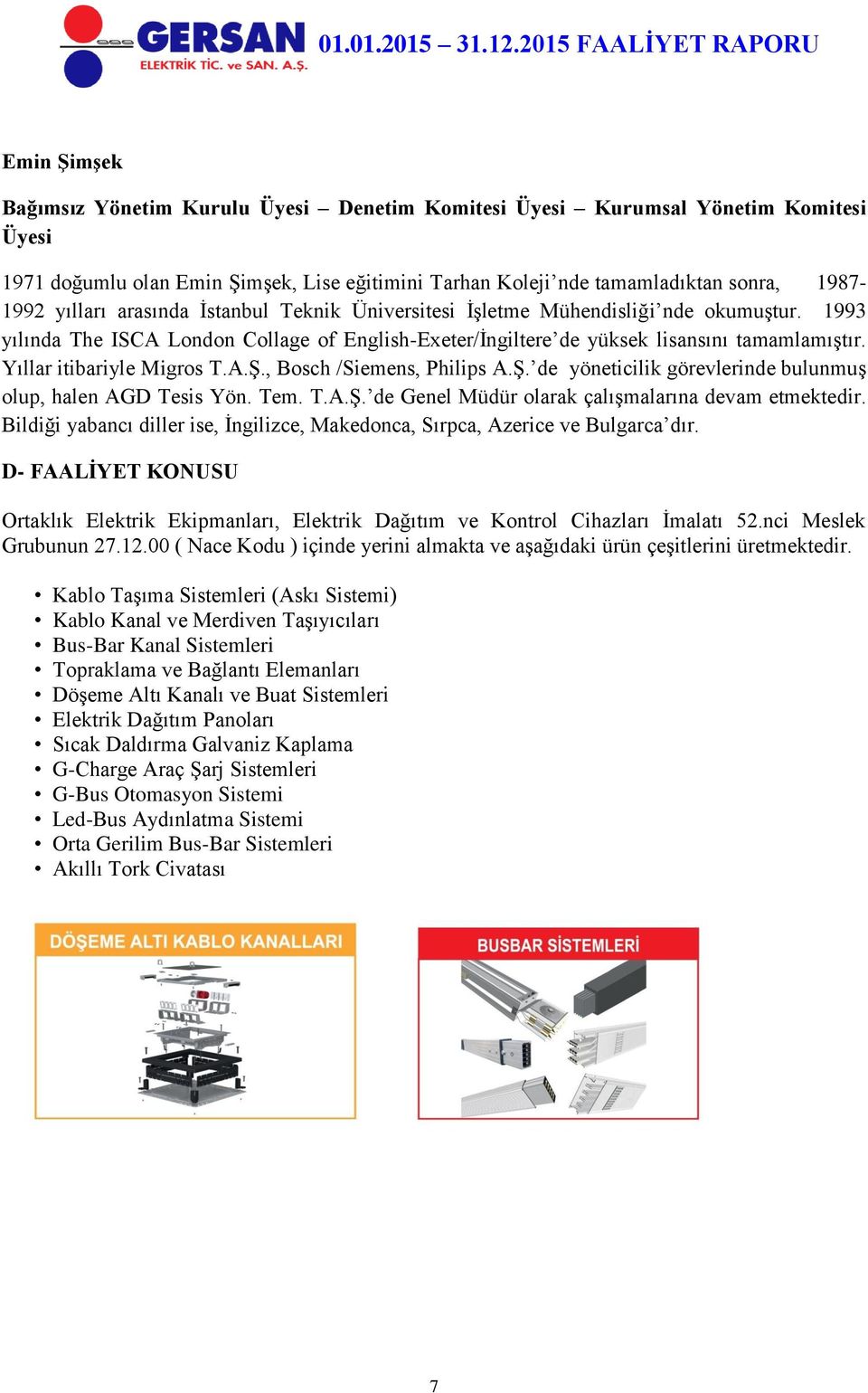 GERSAN
ELEKTRİK TİC. ve SAN. A.Ş.
01.01.2015 – 31.12.2015 FAALİYET RAPORU

Emin Şimşek

Bağımsız Yönetim Kurulu Üyesi – Denetim Komitesi Üyesi – Kurumsal Yönetim Komitesi Üyesi

1971 doğumlu olan Emin Şimşek, Lise eğitimini Tarhan Koleji'nde tamamladıktan sonra, 1987-1992 yılları arasında İstanbul Teknik Üniversitesi İşletme Mühendisliği'nde okumuştur. 1993 yılında The ISCA London Collage of English-Exeter/İngiltere'de yüksek lisansını tamamlamıştır. Yıllar itibariyle Migros T.A.Ş., Bosch /Siemens, Philips A.Ş.'de yöneticilik görevlerinde bulunmuş olup, halen AGD Tesis Yön. Tem. T.A.Ş.'de Genel Müdür olarak çalışmalarına devam etmektedir. Bildiği yabancı diller ise, İngilizce, Makedonca, Sırpca, Azerice ve Bulgarca'dır.

D- FAALİYET KONUSU

Ortaklık Elektrik Ekipmanları, Elektrik Dağıtım ve Kontrol Cihazları İmalatı 52.nci Meslek Grubunun 27.12.00 ( Nace Kodu ) içinde yerini almakta ve aşağıdaki ürün çeşitlerini üretmektedir.

• Kablo Taşıma Sistemleri (Askı Sistemi)
• Kablo Kanal ve Merdiven Taşıyıcıları
• Bus-Bar Kanal Sistemleri
• Topraklama ve Bağlantı Elemanları
• Döşeme Altı Kanalı ve Buat Sistemleri
• Elektrik Dağıtım Panoları
• Sıcak Daldırma Galvaniz Kaplama
• G-Charge Araç Şarj Sistemleri
• G-Bus Otomasyon Sistemi
• Led-Bus Aydınlatma Sistemi
• Orta Gerilim Bus-Bar Sistemleri
• Akıllı Tork Civatası

DÖŞEME ALTI KABLO KANALLARI

BUSBAR SİSTEMLERİ

7